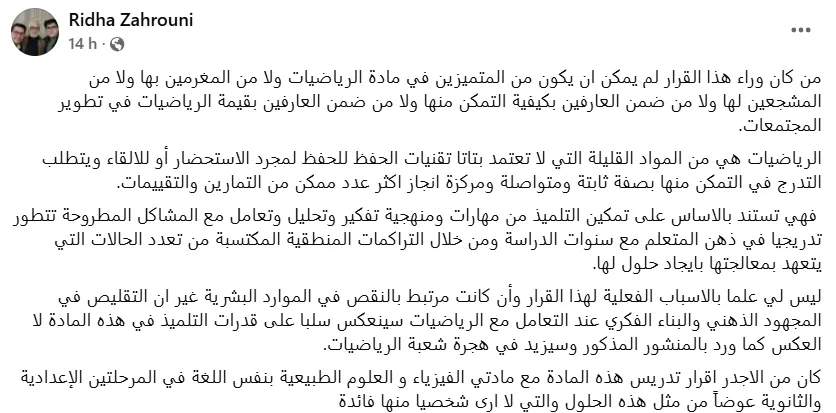 Ridha Zahrouni
14 h ·

من كان وراء هذا القرار لم يمكن ان يكون من المتميزين في مادة الرياضيات ولا من المغرمين بها ولا من المشجعين لها ولا من ضمن العارفين بكيفية التمكن منها ولا من ضمن العارفين بقيمة الرياضيات في تطوير المجتمعات.

الرياضيات هي من المواد القليلة التي لا تعتمد بتاتا تقنيات الحفظ للحفظ لمجرد الاستحضار أو للالقاء ويتطلب التدرج في التمكن منها بصفة ثابتة ومتواصلة ومركزة انجاز اكثر عدد ممكن من التمارين والتقييمات.

فهي تستند بالاساس على تمكين التلميذ من مهارات ومنهجية تفكير وتحليل وتعامل مع المشاكل المطروحة تتطور تدريجيا في ذهن المتعلم مع سنوات الدراسة ومن خلال التراكمات المنطقية المكتسبة من تعدد الحالات التي يتعهد بمعالجتها بايجاد حلول لها.

ليس لي علما بالاسباب الفعلية لهذا القرار وأن كانت مرتبط بالنقص في الموارد البشرية غير ان التقليص في المجهود الذهني والبناء الفكري عند التعامل مع الرياضيات سينعكس سلبا على قدرات التلميذ في هذه المادة لا العكس كما ورد بالمنشور المذكور وسيزيد في هجرة شعبة الرياضيات.

كان من الاجدر اقرار تدريس هذه المادة مع مادتي الفيزياء و العلوم الطبيعية بنفس اللغة في المرحلتين الإعدادية والثانوية عوضاً من مثل هذه الحلول والتي لا ارى شخصيا منها فائدة